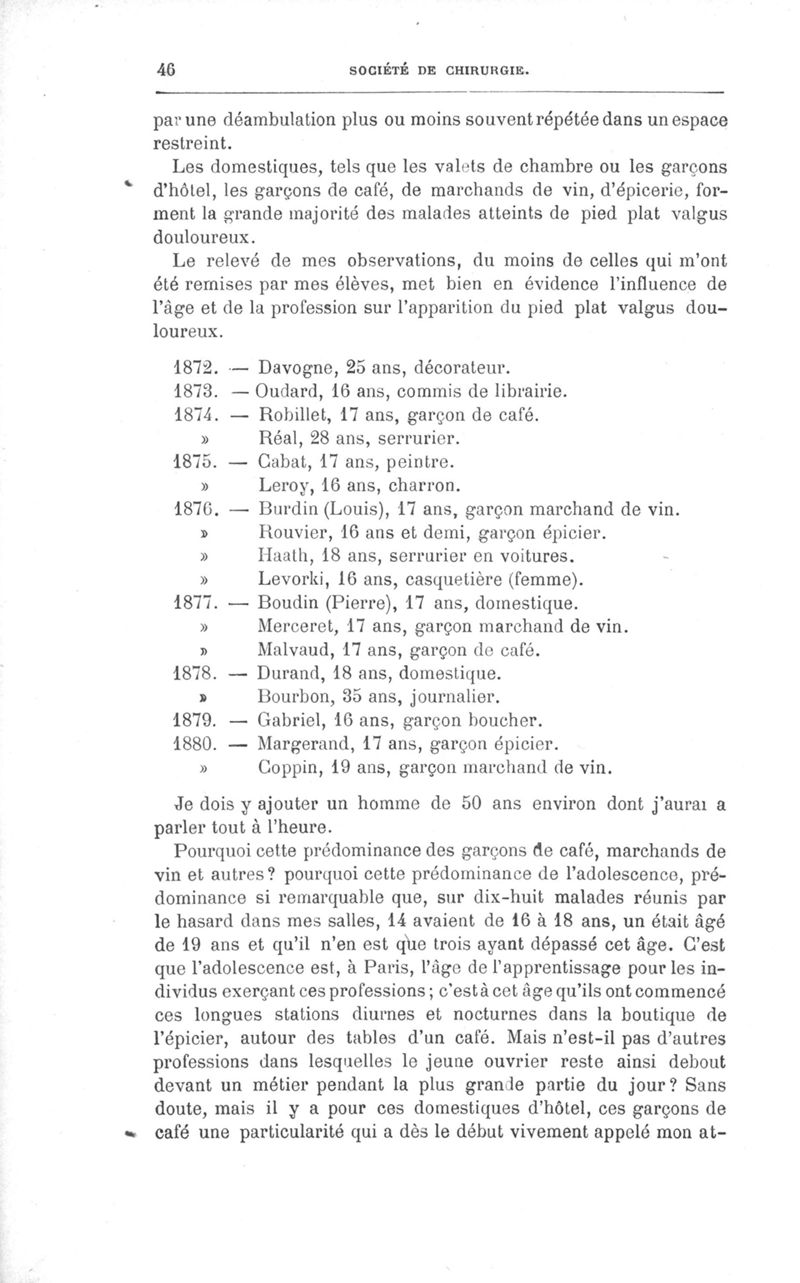 46 SOCIÉTÉ DE CHIRURGIE.

par une déambulation plus ou moins souvent répétée dans un espace restreint.

Les domestiques, tels que les valets de chambre ou les garçons d'hôtel, les garçons de café, de marchands de vin, d'épicerie, forment la grande majorité des malades atteints de pied plat valgus douloureux.

Le relevé de mes observations, du moins de celles qui m'ont été remises par mes élèves, met bien en évidence l'influence de l'âge et de la profession sur l'apparition du pied plat valgus douloureux.

1872. — Davogne, 25 ans, décorateur.
1873. — Oudard, 16 ans, commis de librairie.
1874. — Robillet, 17 ans, garçon de café.
» Réal, 28 ans, serrurier.
1875. — Cabat, 17 ans, peintre.
» Leroy, 16 ans, charron.
1876. — Burdin (Louis), 17 ans, garçon marchand de vin.
» Rouvier, 16 ans et demi, garçon épicier.
» Haath, 18 ans, serrurier en voitures.
» Levorki, 16 ans, casquetière (femme).
1877. — Boudin (Pierre), 17 ans, domestique.
» Merceret, 17 ans, garçon marchand de vin.
» Malvaud, 17 ans, garçon de café.
1878. — Durand, 18 ans, domestique.
» Bourbon, 35 ans, journalier.
1879. — Gabriel, 16 ans, garçon boucher.
1880. — Margerand, 17 ans, garçon épicier.
» Coppin, 19 ans, garçon marchand de vin.

Je dois y ajouter un homme de 50 ans environ dont j'aurai a parler tout à l'heure.

Pourquoi cette prédominance des garçons de café, marchands de vin et autres? pourquoi cette prédominance de l'adolescence, prédominance si remarquable que, sur dix-huit malades réunis par le hasard dans mes salles, 14 avaient de 16 à 18 ans, un était âgé de 19 ans et qu'il n'en est que trois ayant dépassé cet âge. C'est que l'adolescence est, à Paris, l'âge de l'apprentissage pour les individus exerçant ces professions; c'est à cet âge qu'ils ont commencé ces longues stations diurnes et nocturnes dans la boutique de l'épicier, autour des tables d'un café. Mais n'est-il pas d'autres professions dans lesquelles le jeune ouvrier reste ainsi debout devant un métier pendant la plus grande partie du jour? Sans doute, mais il y a pour ces domestiques d'hôtel, ces garçons de café une particularité qui a dès le début vivement appelé mon at-